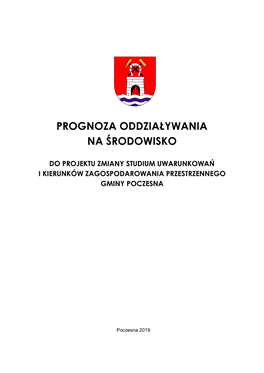 PROGNOZA ODDZIAŁYWANIA NA ŚRODOWISKO

DO PROJEKTU ZMIANY STUDIUM UWARUNKOWAŃ I KIERUNKÓW ZAGOSPODAROWANIA PRZESTRZENNEGO GMINY POCZESNA

Poczesna 2019